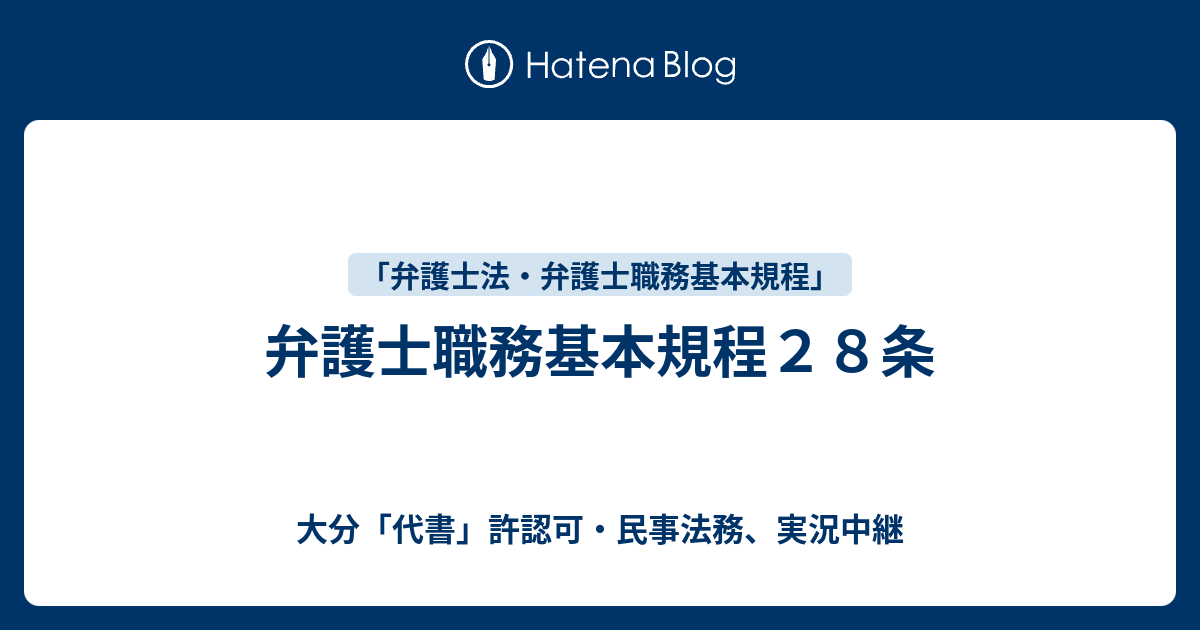 Hatena Blog

「弁護士法・弁護士職務基本規程」

弁護士職務基本規程２８条

大分「代書」許認可・民事法務、実況中継